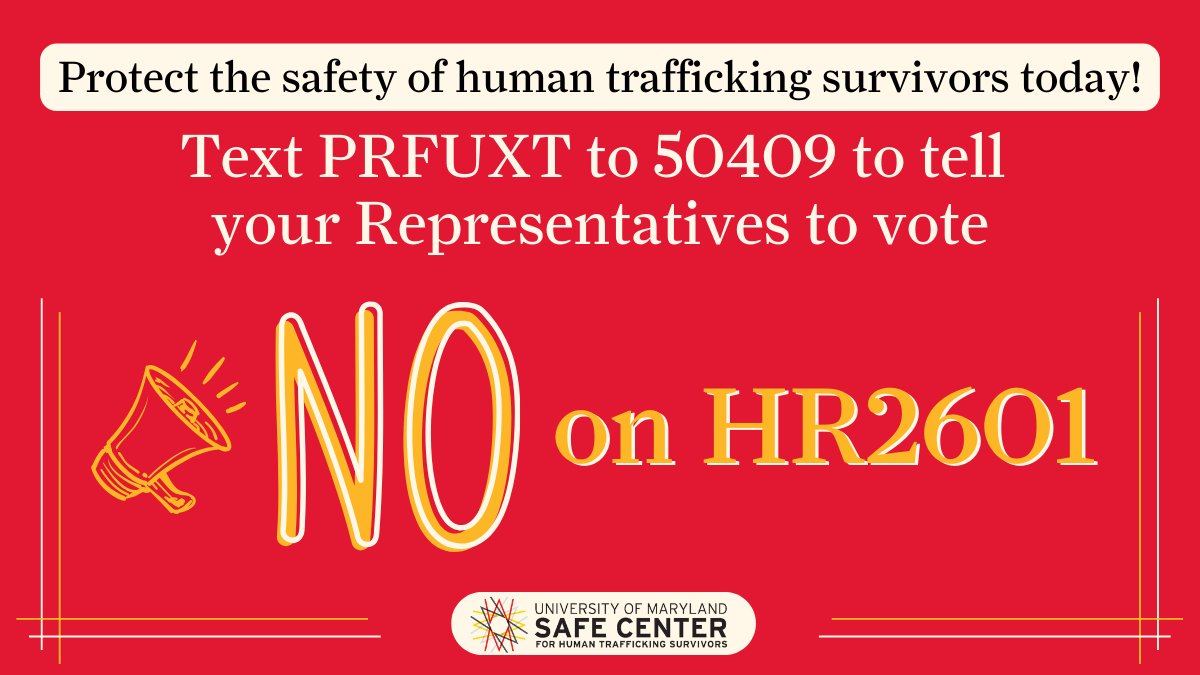 Protect the safety of human trafficking survivors today!

Text PRFUXT to 50409 to tell your Representatives to vote

NO on HR2601

UNIVERSITY OF MARYLAND
SAFE CENTER
FOR HUMAN TRAFFICKING SURVIVORS